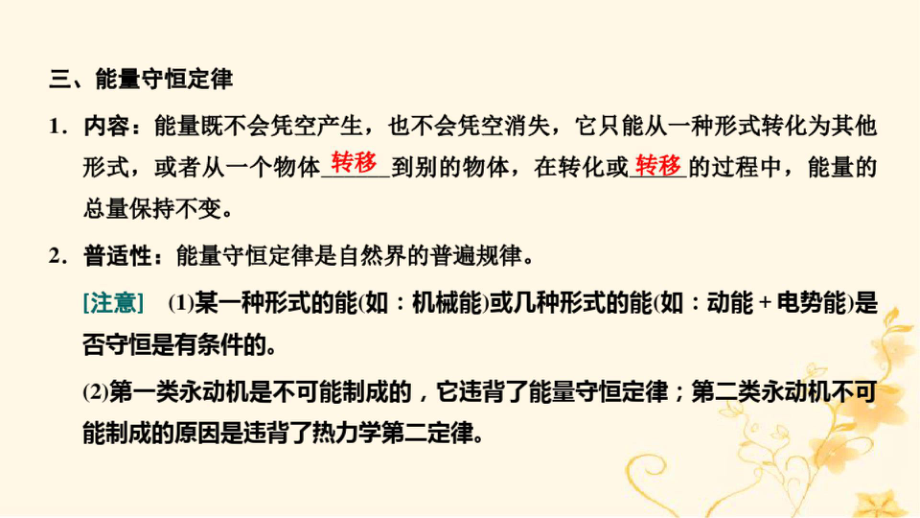 三、能量守恒定律

1．内容：能量既不会凭空产生，也不会凭空消失，它只能从一种形式转化为其他形式，或者从一个物体转移到别的物体，在转化或转移的过程中，能量的总量保持不变。

2．普适性：能量守恒定律是自然界的普遍规律。

[注意]　(1)某一种形式的能(如：机械能)或几种形式的能(如：动能＋电势能)是否守恒是有条件的。

(2)第一类永动机是不可能制成的，它违背了能量守恒定律；第二类永动机不可能制成的原因是违背了热力学第二定律。